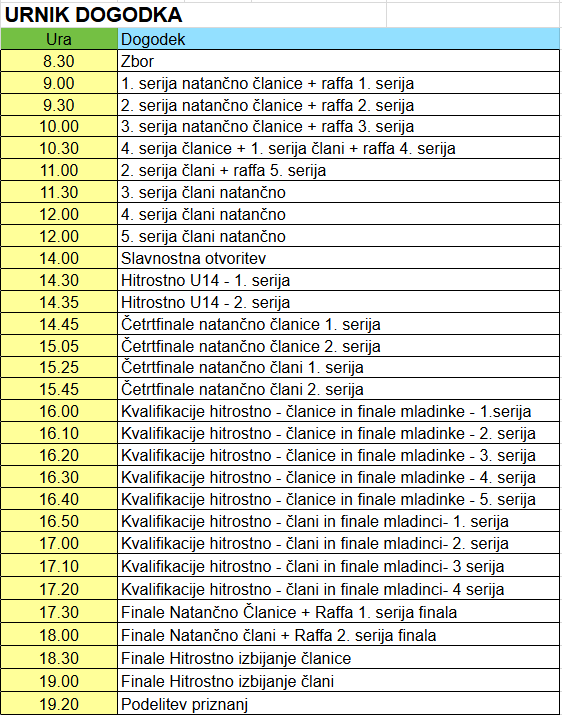 URNIK DOGODKA

| Ura | Dogodek |
|---|---|
| 8.30 | Zbor |
| 9.00 | 1. serija natančno članice + raffa 1. serija |
| 9.30 | 2. serija natančno članice + raffa 2. serija |
| 10.00 | 3. serija natančno članice + raffa 3. serija |
| 10.30 | 4. serija članice + 1. serija člani + raffa 4. serija |
| 11.00 | 2. serija člani + raffa 5. serija |
| 11.30 | 3. serija člani natančno |
| 12.00 | 4. serija člani natančno |
| 12.00 | 5. serija člani natančno |
| 14.00 | Slavnostna otvoritev |
| 14.30 | Hitrostno U14 - 1. serija |
| 14.35 | Hitrostno U14 - 2. serija |
| 14.45 | Četrtfinale natančno članice 1. serija |
| 15.05 | Četrtfinale natančno članice 2. serija |
| 15.25 | Četrtfinale natančno člani 1. serija |
| 15.45 | Četrtfinale natančno člani 2. serija |
| 16.00 | Kvalifikacije hitrostno - članice in finale mladinke - 1.serija |
| 16.10 | Kvalifikacije hitrostno - članice in finale mladinke - 2. serija |
| 16.20 | Kvalifikacije hitrostno - članice in finale mladinke - 3. serija |
| 16.30 | Kvalifikacije hitrostno - članice in finale mladinke - 4. serija |
| 16.40 | Kvalifikacije hitrostno - članice in finale mladinke - 5. serija |
| 16.50 | Kvalifikacije hitrostno - člani in finale mladinci- 1. serija |
| 17.00 | Kvalifikacije hitrostno - člani in finale mladinci- 2. serija |
| 17.10 | Kvalifikacije hitrostno - člani in finale mladinci- 3 serija |
| 17.20 | Kvalifikacije hitrostno - člani in finale mladinci- 4 serija |
| 17.30 | Finale Natančno Članice + Raffa 1. serija finala |
| 18.00 | Finale Natančno člani + Raffa 2. serija finala |
| 18.30 | Finale Hitrostno izbijanje članice |
| 19.00 | Finale Hitrostno izbijanje člani |
| 19.20 | Podelitev priznanj |